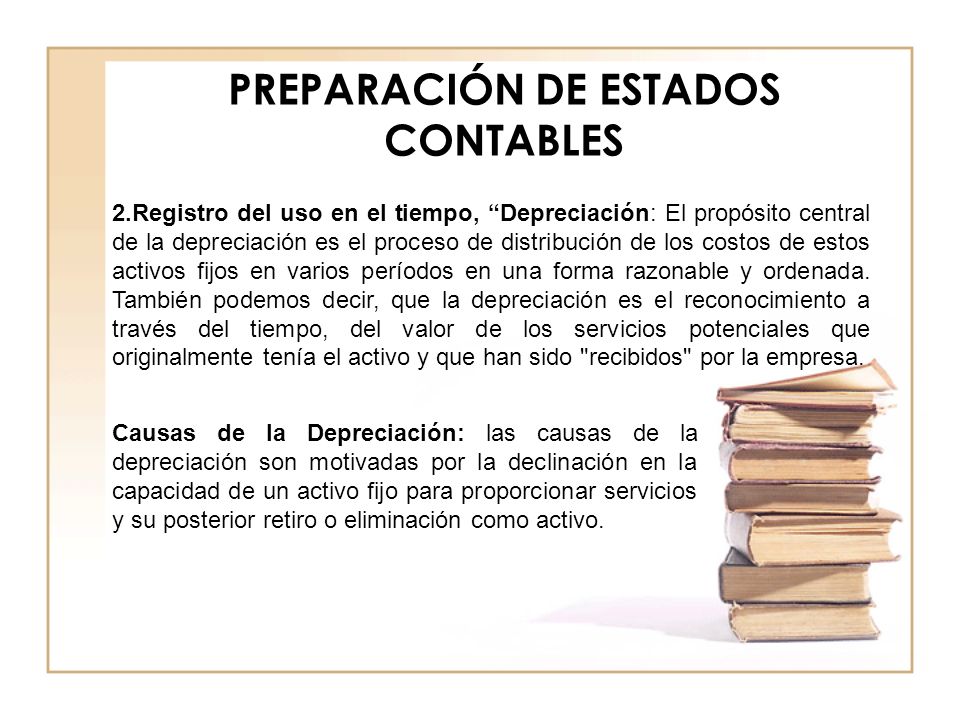 PREPARACIÓN DE ESTADOS CONTABLES

2.Registro del uso en el tiempo, “Depreciación: El propósito central de la depreciación es el proceso de distribución de los costos de estos activos fijos en varios períodos en una forma razonable y ordenada. También podemos decir, que la depreciación es el reconocimiento a través del tiempo, del valor de los servicios potenciales que originalmente tenía el activo y que han sido "recibidos" por la empresa.

Causas de la Depreciación: las causas de la depreciación son motivadas por la declinación en la capacidad de un activo fijo para proporcionar servicios y su posterior retiro o eliminación como activo.